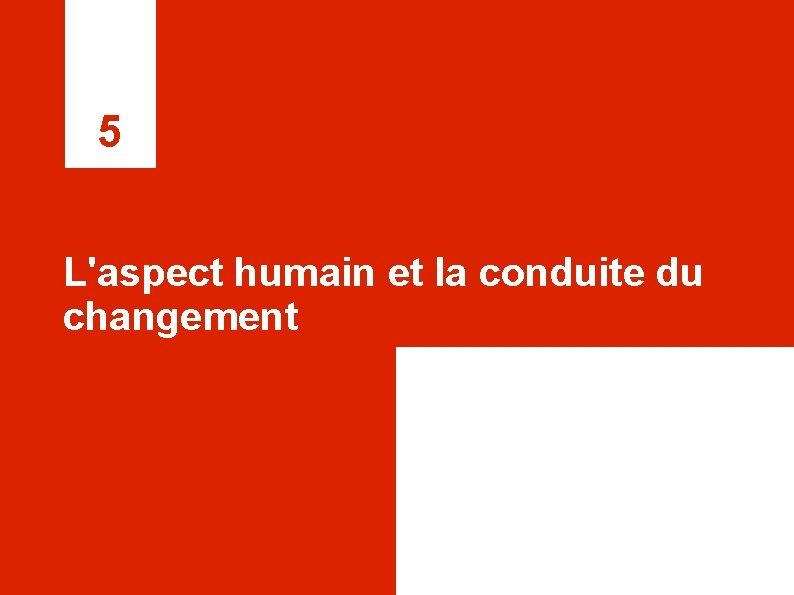 5

L'aspect humain et la conduite du changement